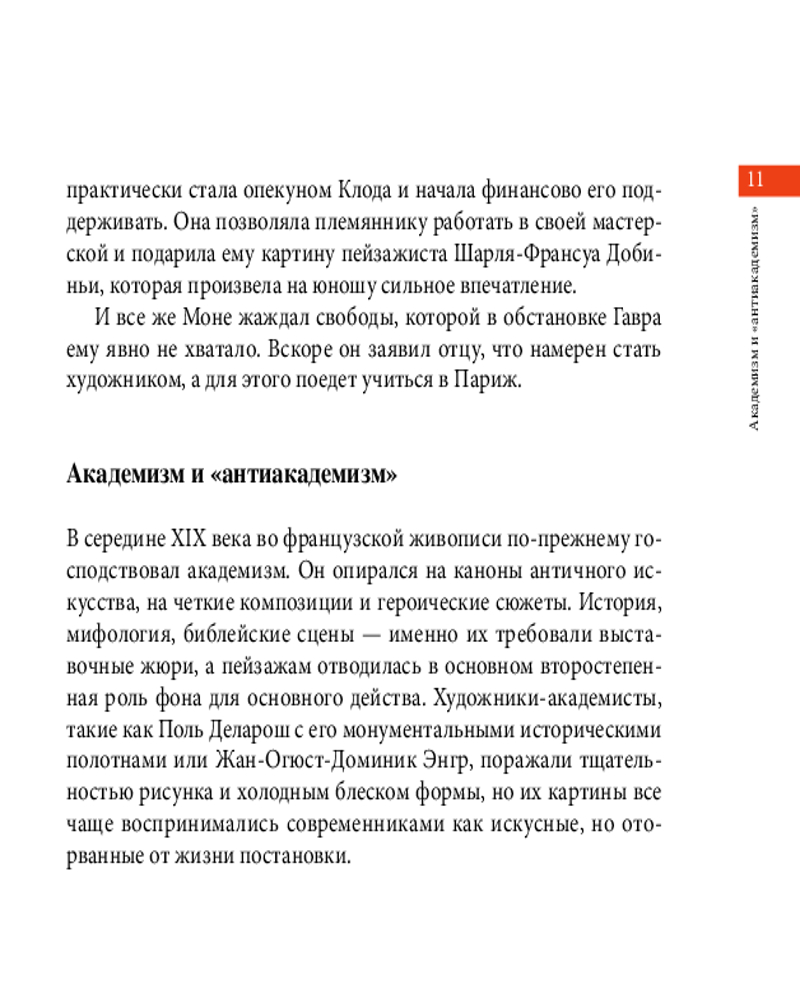 11

Академизм и «антиакадемизм»

практически стала опекуном Клода и начала финансово его поддерживать. Она позволяла племяннику работать в своей мастерской и подарила ему картину пейзажиста Шарля-Франсуа Добиньи, которая произвела на юношу сильное впечатление.

И все же Моне жаждал свободы, которой в обстановке Гавра ему явно не хватало. Вскоре он заявил отцу, что намерен стать художником, а для этого поедет учиться в Париж.

Академизм и «антиакадемизм»

В середине XIX века во французской живописи по-прежнему господствовал академизм. Он опирался на каноны античного искусства, на четкие композиции и героические сюжеты. История, мифология, библейские сцены — именно их требовали выставочные жюри, а пейзажам отводилась в основном второстепенная роль фона для основного действа. Художники-академисты, такие как Поль Деларош с его монументальными историческими полотнами или Жан-Огюст-Доминик Энгр, поражали тщательностью рисунка и холодным блеском формы, но их картины все чаще воспринимались современниками как искусные, но оторванные от жизни постановки.